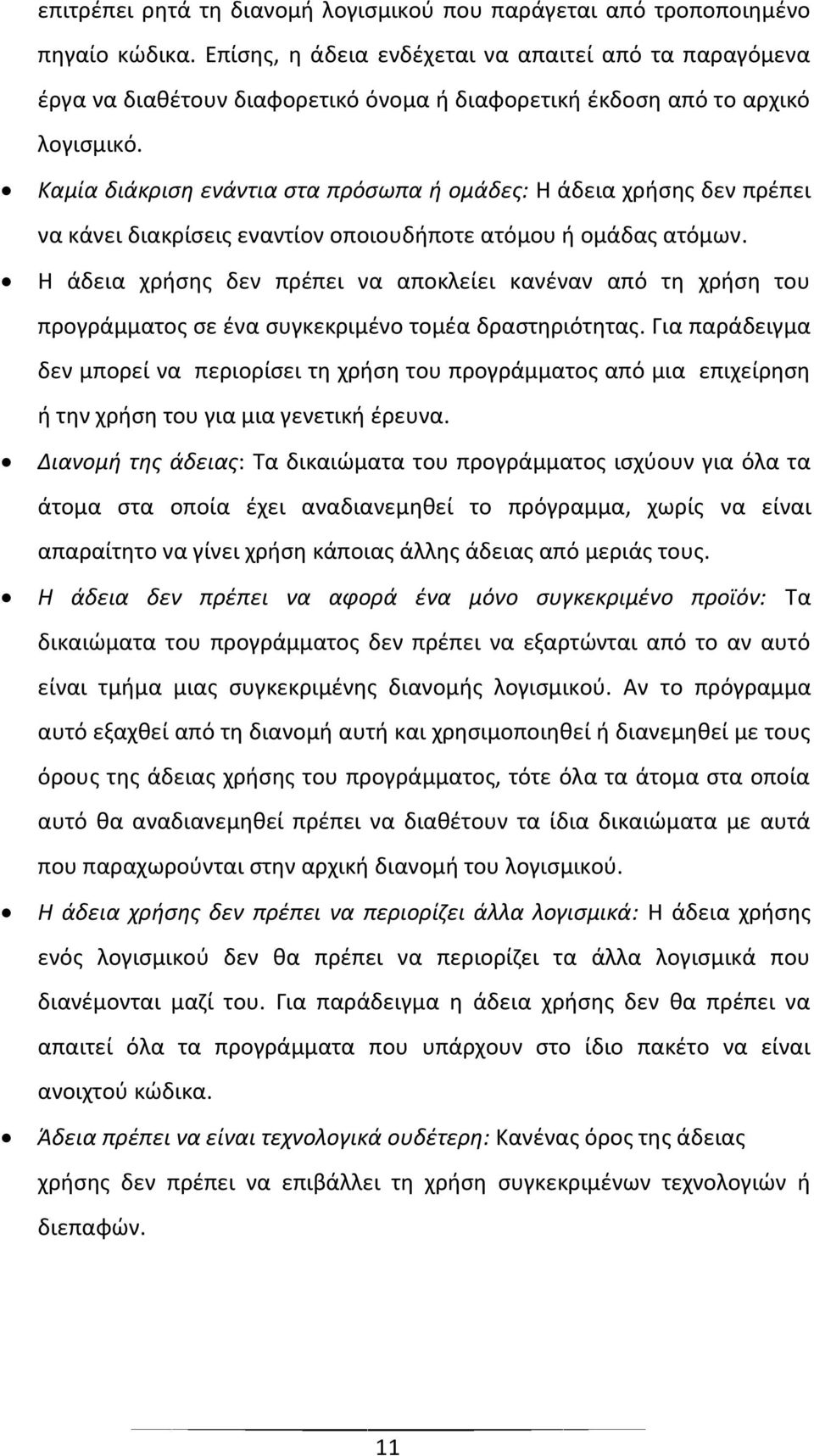 επιτρέπει ρητά τη διανομή λογισμικού που παράγεται από τροποποιημένο πηγαίο κώδικα. Επίσης, η άδεια ενδέχεται να απαιτεί από τα παραγόμενα έργα να διαθέτουν διαφορετικό όνομα ή διαφορετική έκδοση από το αρχικό λογισμικό.

• Καμία διάκριση ενάντια στα πρόσωπα ή ομάδες: Η άδεια χρήσης δεν πρέπει να κάνει διακρίσεις εναντίον οποιουδήποτε ατόμου ή ομάδας ατόμων.

• Η άδεια χρήσης δεν πρέπει να αποκλείει κανέναν από τη χρήση του προγράμματος σε ένα συγκεκριμένο τομέα δραστηριότητας. Για παράδειγμα δεν μπορεί να περιορίσει τη χρήση του προγράμματος από μια επιχείρηση ή την χρήση του για μια γενετική έρευνα.

• Διανομή της άδειας: Τα δικαιώματα του προγράμματος ισχύουν για όλα τα άτομα στα οποία έχει αναδιανεμηθεί το πρόγραμμα, χωρίς να είναι απαραίτητο να γίνει χρήση κάποιας άλλης άδειας από μεριάς τους.

• Η άδεια δεν πρέπει να αφορά ένα μόνο συγκεκριμένο προϊόν: Τα δικαιώματα του προγράμματος δεν πρέπει να εξαρτώνται από το αν αυτό είναι τμήμα μιας συγκεκριμένης διανομής λογισμικού. Αν το πρόγραμμα αυτό εξαχθεί από τη διανομή αυτή και χρησιμοποιηθεί ή διανεμηθεί με τους όρους της άδειας χρήσης του προγράμματος, τότε όλα τα άτομα στα οποία αυτό θα αναδιανεμηθεί πρέπει να διαθέτουν τα ίδια δικαιώματα με αυτά που παραχωρούνται στην αρχική διανομή του λογισμικού.

• Η άδεια χρήσης δεν πρέπει να περιορίζει άλλα λογισμικά: Η άδεια χρήσης ενός λογισμικού δεν θα πρέπει να περιορίζει τα άλλα λογισμικά που διανέμονται μαζί του. Για παράδειγμα η άδεια χρήσης δεν θα πρέπει να απαιτεί όλα τα προγράμματα που υπάρχουν στο ίδιο πακέτο να είναι ανοιχτού κώδικα.

• Άδεια πρέπει να είναι τεχνολογικά ουδέτερη: Κανένας όρος της άδειας χρήσης δεν πρέπει να επιβάλλει τη χρήση συγκεκριμένων τεχνολογιών ή διεπαφών.

11